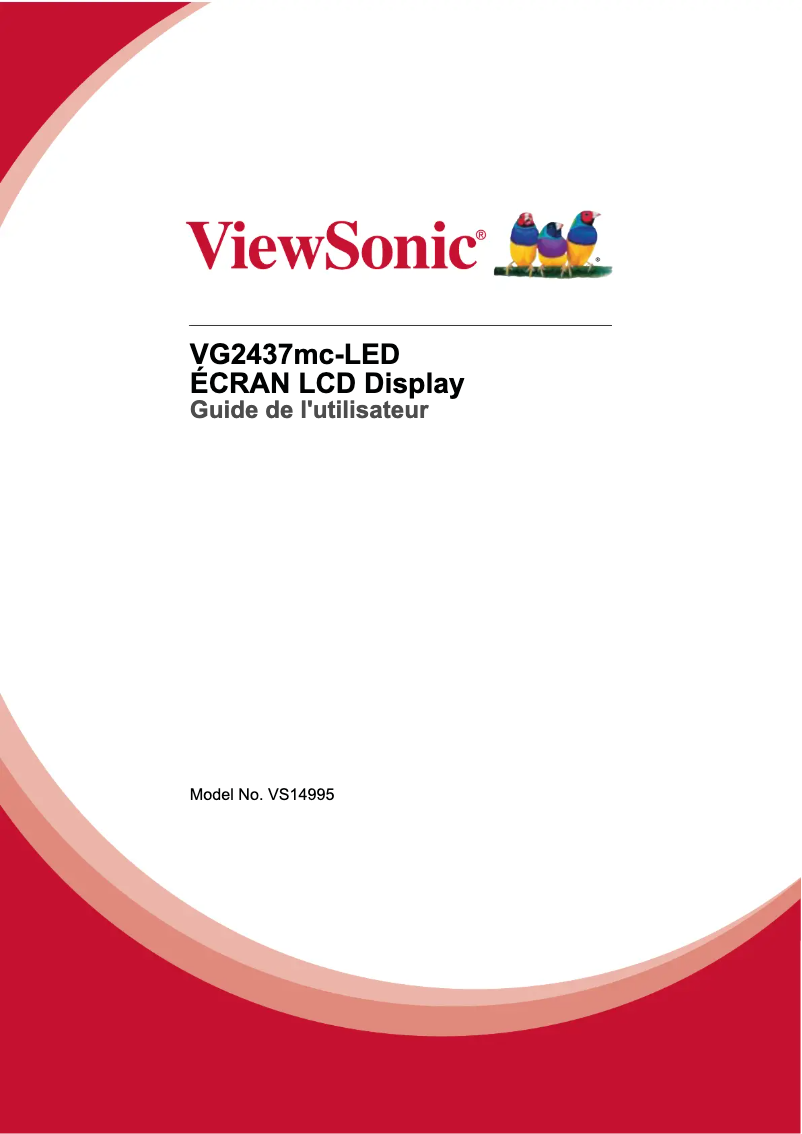 ViewSonic®

VG2437mc-LED
ÉCRAN LCD Display
Guide de l'utilisateur

Model No. VS14995